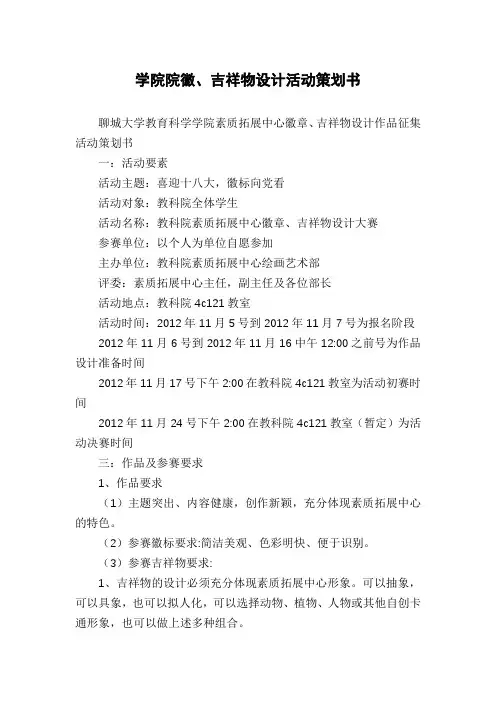 学院院徽、吉祥物设计活动策划书

聊城大学教育科学学院素质拓展中心徽章、吉祥物设计作品征集活动策划书

一：活动要素

活动主题：喜迎十八大，徽标向党看

活动对象：教科院全体学生

活动名称：教科院素质拓展中心徽章、吉祥物设计大赛

参赛单位：以个人为单位自愿参加

主办单位：教科院素质拓展中心绘画艺术部

评委：素质拓展中心主任，副主任及各位部长

活动地点：教科院 4c121 教室

活动时间：2012 年 11 月 5 号到 2012 年 11 月 7 号为报名阶段

2012 年 11 月 6 号到 2012 年 11 月 16 中午 12:00 之前号为作品设计准备时间

2012 年 11 月 17 号下午 2:00 在教科院 4c121 教室为活动初赛时间

2012 年 11 月 24 号下午 2:00 在教科院 4c121 教室（暂定）为活动决赛时间

三：作品及参赛要求

1、作品要求

（1）主题突出、内容健康，创作新颖，充分体现素质拓展中心的特色。

（2）参赛徽标要求:简洁美观、色彩明快、便于识别。

（3）参赛吉祥物要求:

1、吉祥物的设计必须充分体现素质拓展中心形象。可以抽象，可以具象，也可以拟人化，可以选择动物、植物、人物或其他自创卡通形象，也可以做上述多种组合。